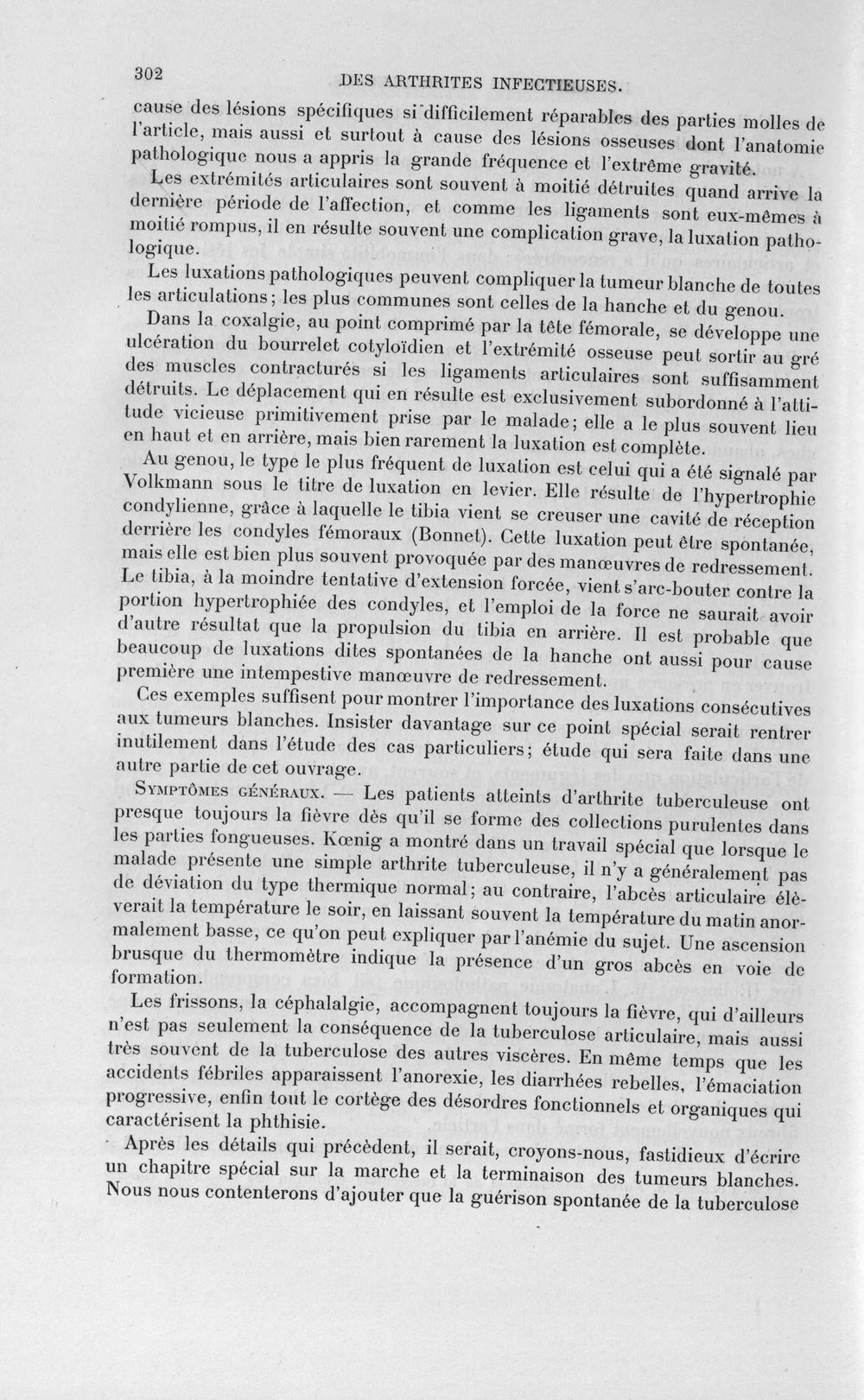 302 DES ARTHRITES INFECTIEUSES.

cause des lésions spécifiques si difficilement réparables des parties molles de l'article, mais aussi et surtout à cause des lésions osseuses dont l'anatomie pathologique nous a appris la grande fréquence et l'extrême gravité.

Les extrémités articulaires sont souvent à moitié détruites quand arrive la dernière période de l'affection, et comme les ligaments sont eux-mêmes à moitié rompus, il en résulte souvent une complication grave, la luxation pathologique.

Les luxations pathologiques peuvent compliquer la tumeur blanche de toutes les articulations; les plus communes sont celles de la hanche et du genou.

Dans la coxalgie, au point comprimé par la tête fémorale, se développe une ulcération du bourrelet cotyloïdien et l'extrémité osseuse peut sortir au gré des muscles contracturés si les ligaments articulaires sont suffisamment détruits. Le déplacement qui en résulte est exclusivement subordonné à l'attitude vicieuse primitivement prise par le malade; elle a le plus souvent lieu en haut et en arrière, mais bien rarement la luxation est complète.

Au genou, le type le plus fréquent de luxation est celui qui a été signalé par Volkmann sous le titre de luxation en levier. Elle résulte de l'hypertrophie condylienne, grâce à laquelle le tibia vient se creuser une cavité de réception derrière les condyles fémoraux (Bonnet). Cette luxation peut être spontanée, mais elle est bien plus souvent provoquée par des manœuvres de redressement. Le tibia, à la moindre tentative d'extension forcée, vient s'arc-bouter contre la portion hypertrophiée des condyles, et l'emploi de la force ne saurait avoir d'autre résultat que la propulsion du tibia en arrière. Il est probable que beaucoup de luxations dites spontanées de la hanche ont aussi pour cause première une intempestive manœuvre de redressement.

Ces exemples suffisent pour montrer l'importance des luxations consécutives aux tumeurs blanches. Insister davantage sur ce point spécial serait rentrer inutilement dans l'étude des cas particuliers; étude qui sera faite dans une autre partie de cet ouvrage.

Symptômes généraux. — Les patients atteints d'arthrite tuberculeuse ont presque toujours la fièvre dès qu'il se forme des collections purulentes dans les parties fongueuses. Kœnig a montré dans un travail spécial que lorsque le malade présente une simple arthrite tuberculeuse, il n'y a généralement pas de déviation du type thermique normal; au contraire, l'abcès articulaire élèverait la température le soir, en laissant souvent la température du matin anormalement basse, ce qu'on peut expliquer par l'anémie du sujet. Une ascension brusque du thermomètre indique la présence d'un gros abcès en voie de formation.

Les frissons, la céphalalgie, accompagnent toujours la fièvre, qui d'ailleurs n'est pas seulement la conséquence de la tuberculose articulaire, mais aussi très souvent de la tuberculose des autres viscères. En même temps que les accidents fébriles apparaissent l'anorexie, les diarrhées rebelles, l'émaciation progressive, enfin tout le cortège des désordres fonctionnels et organiques qui caractérisent la phthisie.

Après les détails qui précèdent, il serait, croyons-nous, fastidieux d'écrire un chapitre spécial sur la marche et la terminaison des tumeurs blanches. Nous nous contenterons d'ajouter que la guérison spontanée de la tuberculose